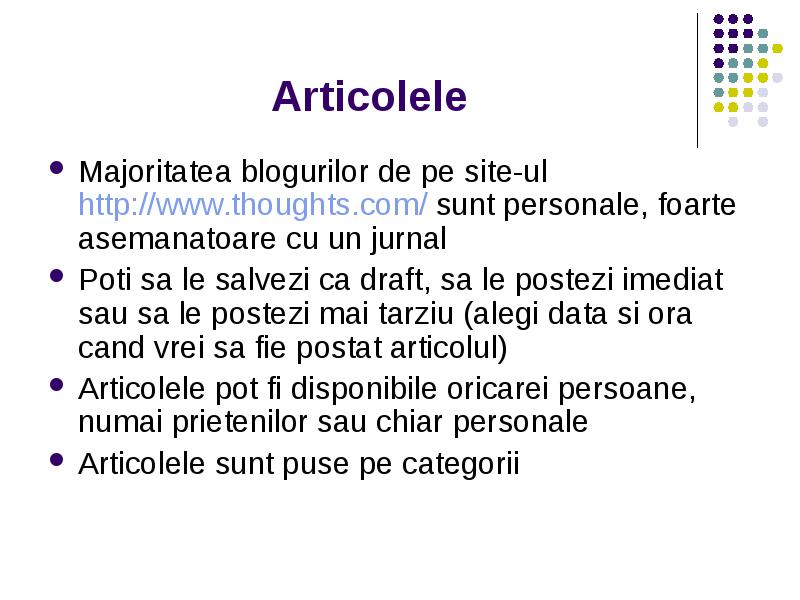 Articolele

- Majoritatea blogurilor de pe site-ul http://www.thoughts.com/ sunt personale, foarte asemanatoare cu un jurnal
- Poti sa le salvezi ca draft, sa le postezi imediat sau sa le postezi mai tarziu (alegi data si ora cand vrei sa fie postat articolul)
- Articolele pot fi disponibile oricarei persoane, numai prietenilor sau chiar personale
- Articolele sunt puse pe categorii